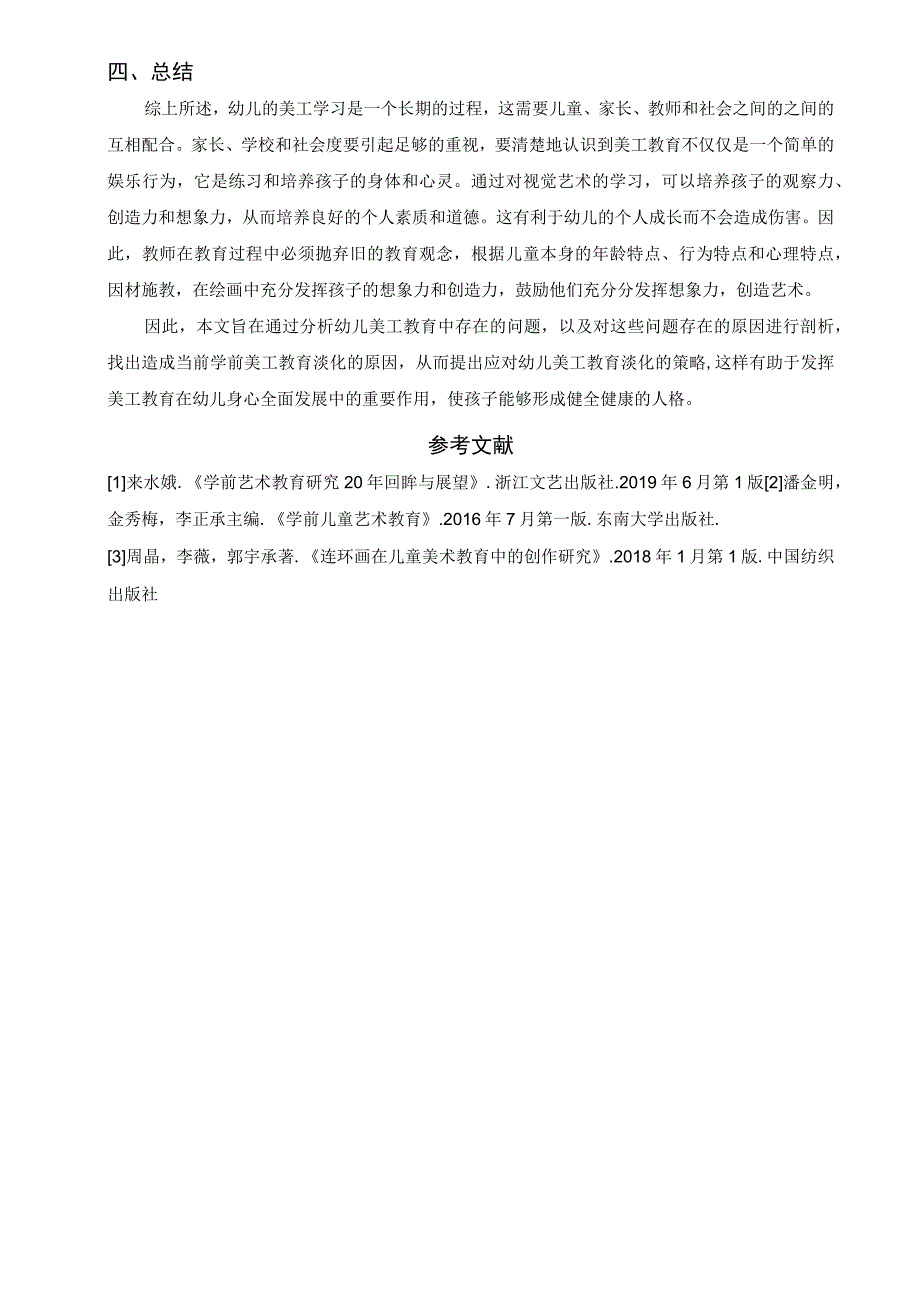 四、总结

综上所述，幼儿的美工学习是一个长期的过程，这需要儿童、家长、教师和社会之间的之间的互相配合。家长、学校和社会度要引起足够的重视，要清楚地认识到美工教育不仅仅是一个简单的娱乐行为，它是练习和培养孩子的身体和心灵。通过对视觉艺术的学习，可以培养孩子的观察力、创造力和想象力，从而培养良好的个人素质和道德。这有利于幼儿的个人成长而不会造成伤害。因此，教师在教育过程中必须抛弃旧的教育观念，根据儿童本身的年龄特点、行为特点和心理特点，因材施教，在绘画中充分发挥孩子的想象力和创造力，鼓励他们充分分发挥想象力，创造艺术。

因此，本文旨在通过分析幼儿美工教育中存在的问题，以及对这些问题存在的原因进行剖析，找出造成当前学前美工教育淡化的原因，从而提出应对幼儿美工教育淡化的策略,这样有助于发挥美工教育在幼儿身心全面发展中的重要作用，使孩子能够形成健全健康的人格。

参考文献

[1]来水娥.《学前艺术教育研究20年回眸与展望》.浙江文艺出版社.2019年6月第1版[2]潘金明，金秀梅，李正承主编.《学前儿童艺术教育》.2016年7月第一版.东南大学出版社.

[3]周晶，李薇，郭宇承著.《连环画在儿童美术教育中的创作研究》.2018年1月第1版.中国纺织出版社